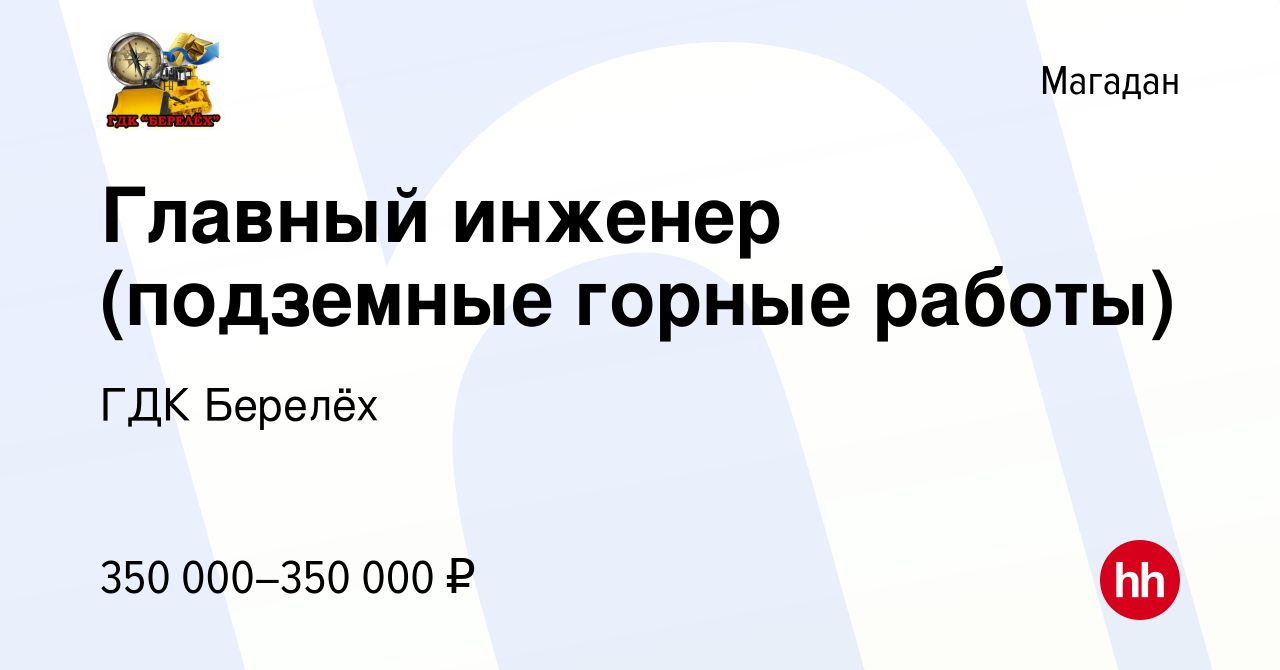 ГДК "БЕРЕЛЁХ"

Магадан

Главный инженер (подземные горные работы)

ГДК Берелёх

350 000–350 000 ₽

hh